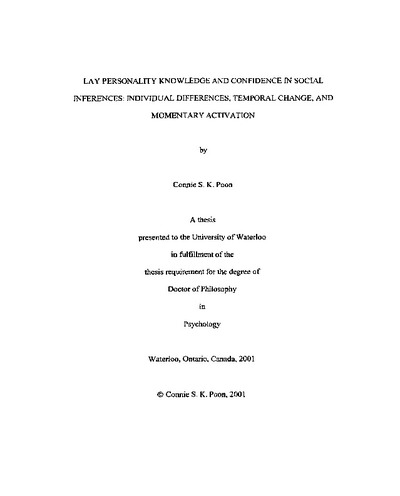 LAY PERSONALITY KNOWLEDGE AND CONFIDENCE IN SOCIAL INFERENCES: INDIVIDUAL DIFFERENCES, TEMPORAL CHANGE, AND MOMENTARY ACTIVATION

by

Connie S. K. Poon

A thesis

presented to the University of Waterloo

in fulfillment of the

thesis requirement for the degree of

Doctor of Philosophy

in

Psychology

Waterloo, Ontario, Canada, 2001

© Connie S. K. Poon, 2001